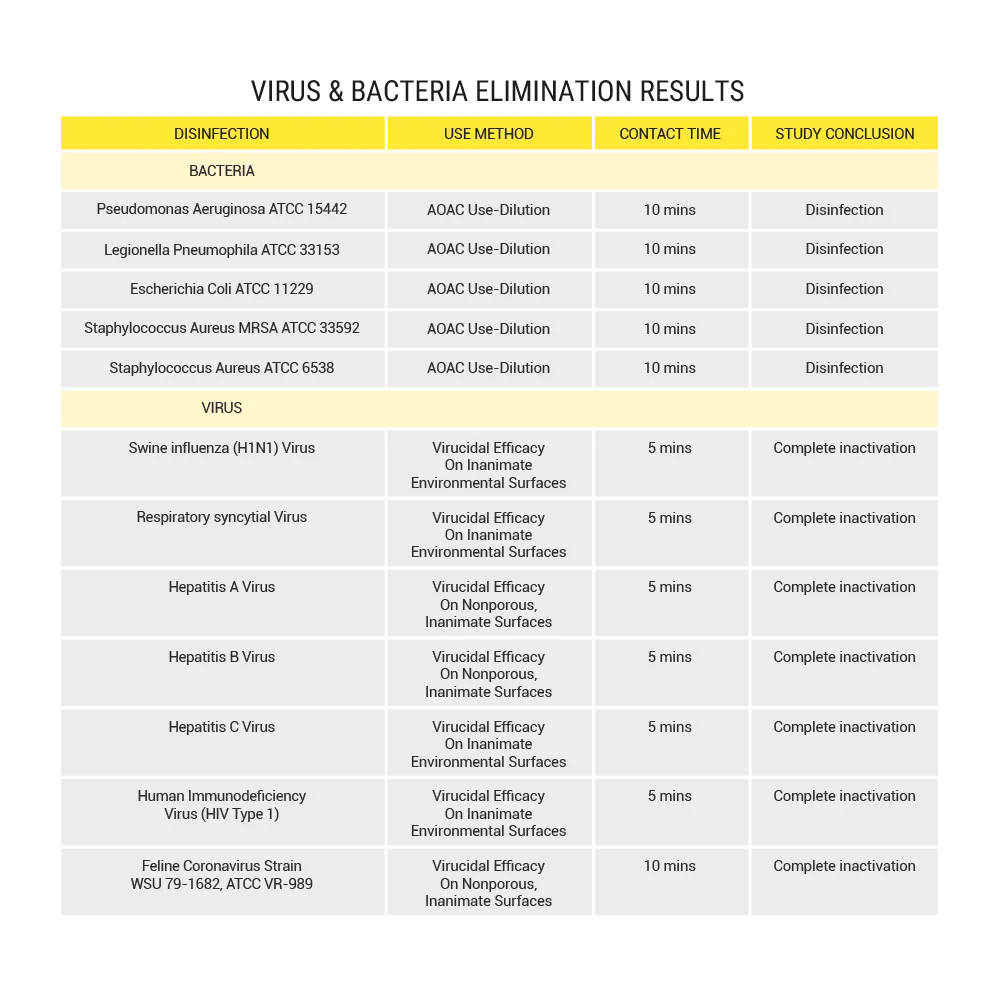 VIRUS & BACTERIA ELIMINATION RESULTS

| DISINFECTION | USE METHOD | CONTACT TIME | STUDY CONCLUSION |
|---|---|---|---|
| BACTERIA | | | |
| Pseudomonas Aeruginosa ATCC 15442 | AOAC Use-Dilution | 10 mins | Disinfection |
| Legionella Pneumophila ATCC 33153 | AOAC Use-Dilution | 10 mins | Disinfection |
| Escherichia Coli ATCC 11229 | AOAC Use-Dilution | 10 mins | Disinfection |
| Staphylococcus Aureus MRSA ATCC 33592 | AOAC Use-Dilution | 10 mins | Disinfection |
| Staphylococcus Aureus ATCC 6538 | AOAC Use-Dilution | 10 mins | Disinfection |
| VIRUS | | | |
| Swine influenza (H1N1) Virus | Virucidal Efficacy On Inanimate Environmental Surfaces | 5 mins | Complete inactivation |
| Respiratory syncytial Virus | Virucidal Efficacy On Inanimate Environmental Surfaces | 5 mins | Complete inactivation |
| Hepatitis A Virus | Virucidal Efficacy On Nonporous, Inanimate Surfaces | 5 mins | Complete inactivation |
| Hepatitis B Virus | Virucidal Efficacy On Nonporous, Inanimate Surfaces | 5 mins | Complete inactivation |
| Hepatitis C Virus | Virucidal Efficacy On Inanimate Environmental Surfaces | 5 mins | Complete inactivation |
| Human Immunodeficiency Virus (HIV Type 1) | Virucidal Efficacy On Inanimate Environmental Surfaces | 5 mins | Complete inactivation |
| Feline Coronavirus Strain WSU 79-1682, ATCC VR-989 | Virucidal Efficacy On Nonporous, Inanimate Surfaces | 10 mins | Complete inactivation |